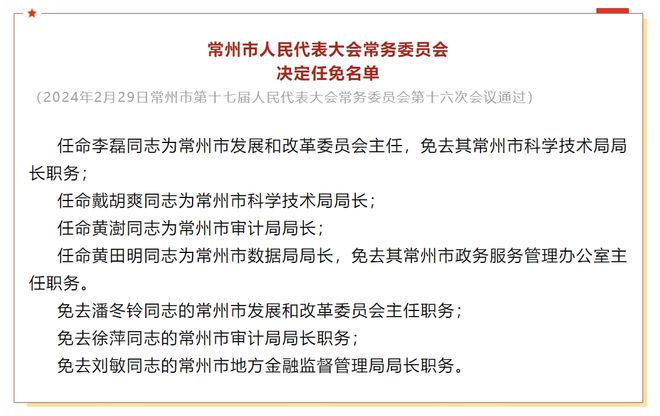 常州市人民代表大会常务委员会
决定任免名单
（2024年2月29日常州市第十七届人民代表大会常务委员会第十六次会议通过）

任命李磊同志为常州市发展和改革委员会主任，免去其常州市科学技术局局长职务；

任命戴胡爽同志为常州市科学技术局局长；

任命黄澍同志为常州市审计局局长；

任命黄田明同志为常州市数据局局长，免去其常州市政务服务管理办公室主任职务。

免去潘冬铃同志的常州市发展和改革委员会主任职务；

免去徐萍同志的常州市审计局局长职务；

免去刘敏同志的常州市地方金融监督管理局局长职务。